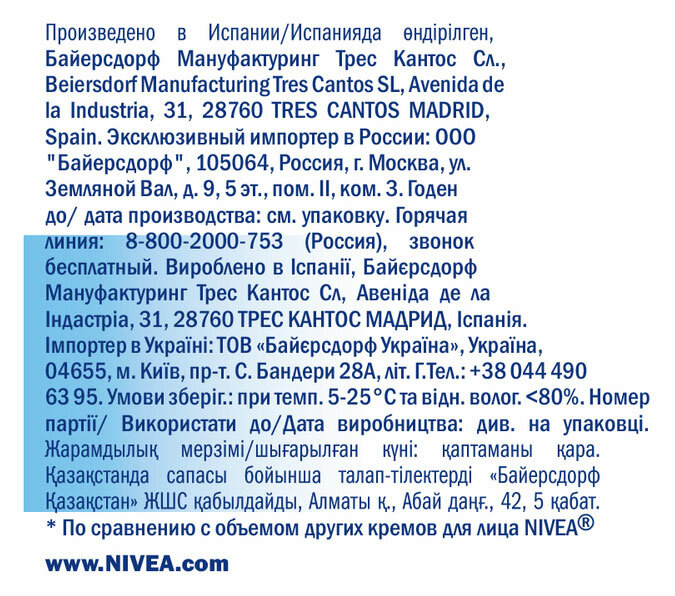 Произведено в Испании/Испанияда өндірілген, Байерсдорф Мануфактуринг Трес Кантос Сл., Beiersdorf Manufacturing Tres Cantos SL, Avenida de la Industria, 31, 28760 TRES CANTOS MADRID, Spain. Эксклюзивный импортер в России: ООО "Байерсдорф", 105064, Россия, г. Москва, ул. Земляной Вал, д. 9, 5 эт., пом. II, ком. 3. Годен до/ дата производства: см. упаковку. Горячая линия: 8-800-2000-753 (Россия), звонок бесплатный. Вироблено в Іспанії, Байєрсдорф Мануфактуринг Трес Кантос Сл, Авеніда де ла Індастріа, 31, 28760 ТРЕС КАНТОС МАДРИД, Іспанія. Імпортер в Україні: ТОВ «Байєрсдорф Україна», Україна, 04655, м. Київ, пр-т. С. Бандери 28А, літ. Г.Тел.: +38 044 490 63 95. Умови зберіг.: при темп. 5-25°С та відн. волог. <80%. Номер партії/ Використати до/Дата виробництва: див. на упаковці. Жарамдылық мерзімі/шығарылған күні: қаптаманы қара. Қазақстанда сапасы бойынша талап-тілектерді «Байерсдорф Қазақстан» ЖШС қабылдайды, Алматы қ., Абай даңғ., 42, 5 қабат.
* По сравнению с объемом других кремов для лица NIVEA®

www.NIVEA.com